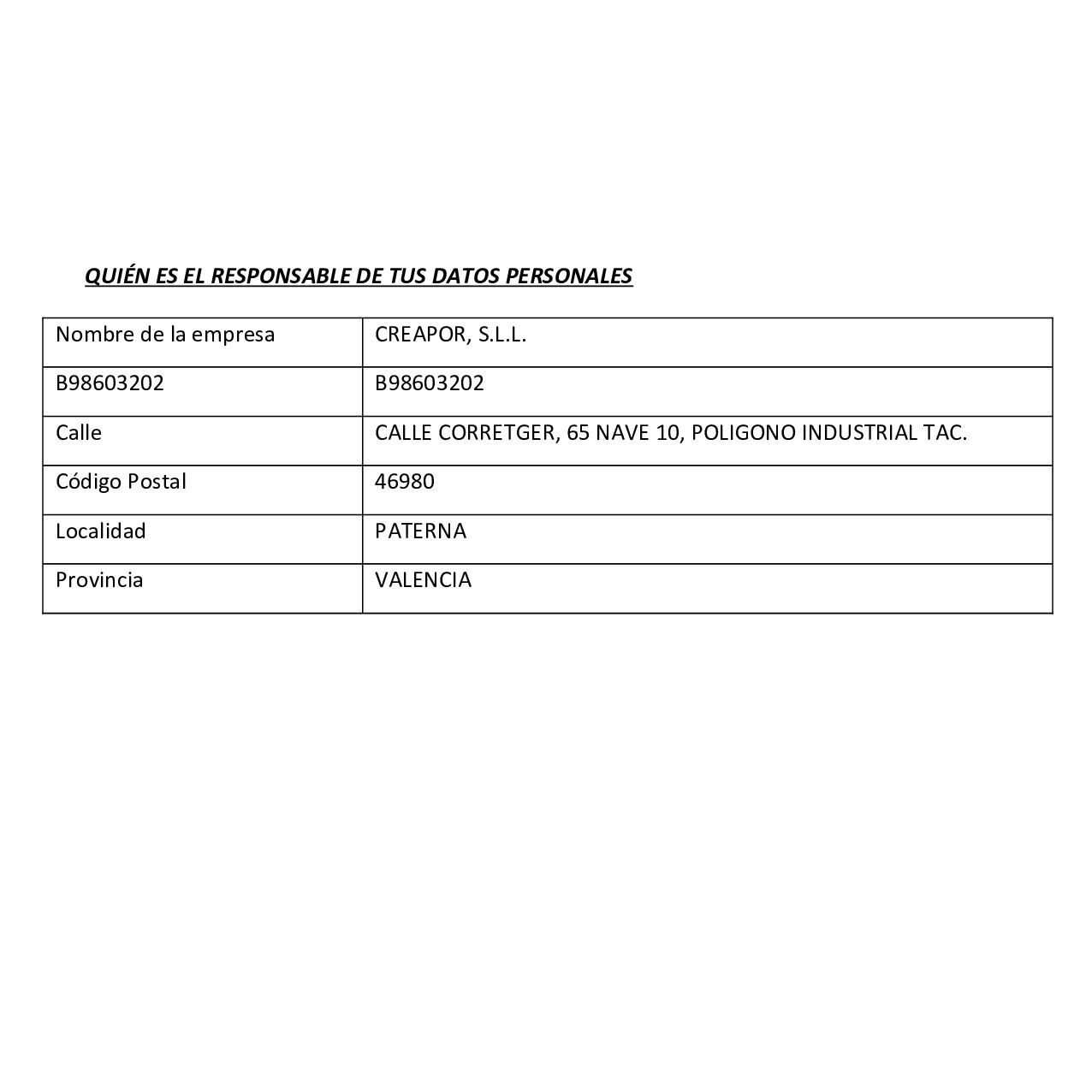 QUIÉN ES EL RESPONSABLE DE TUS DATOS PERSONALES

| Nombre de la empresa | CREAPOR, S.L.L. |
|---|---|
| B98603202 | B98603202 |
| Calle | CALLE CORRETGER, 65 NAVE 10, POLIGONO INDUSTRIAL TAC. |
| Código Postal | 46980 |
| Localidad | PATERNA |
| Provincia | VALENCIA |